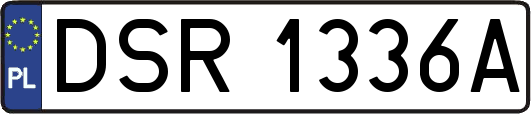 PL
DSR 1336A